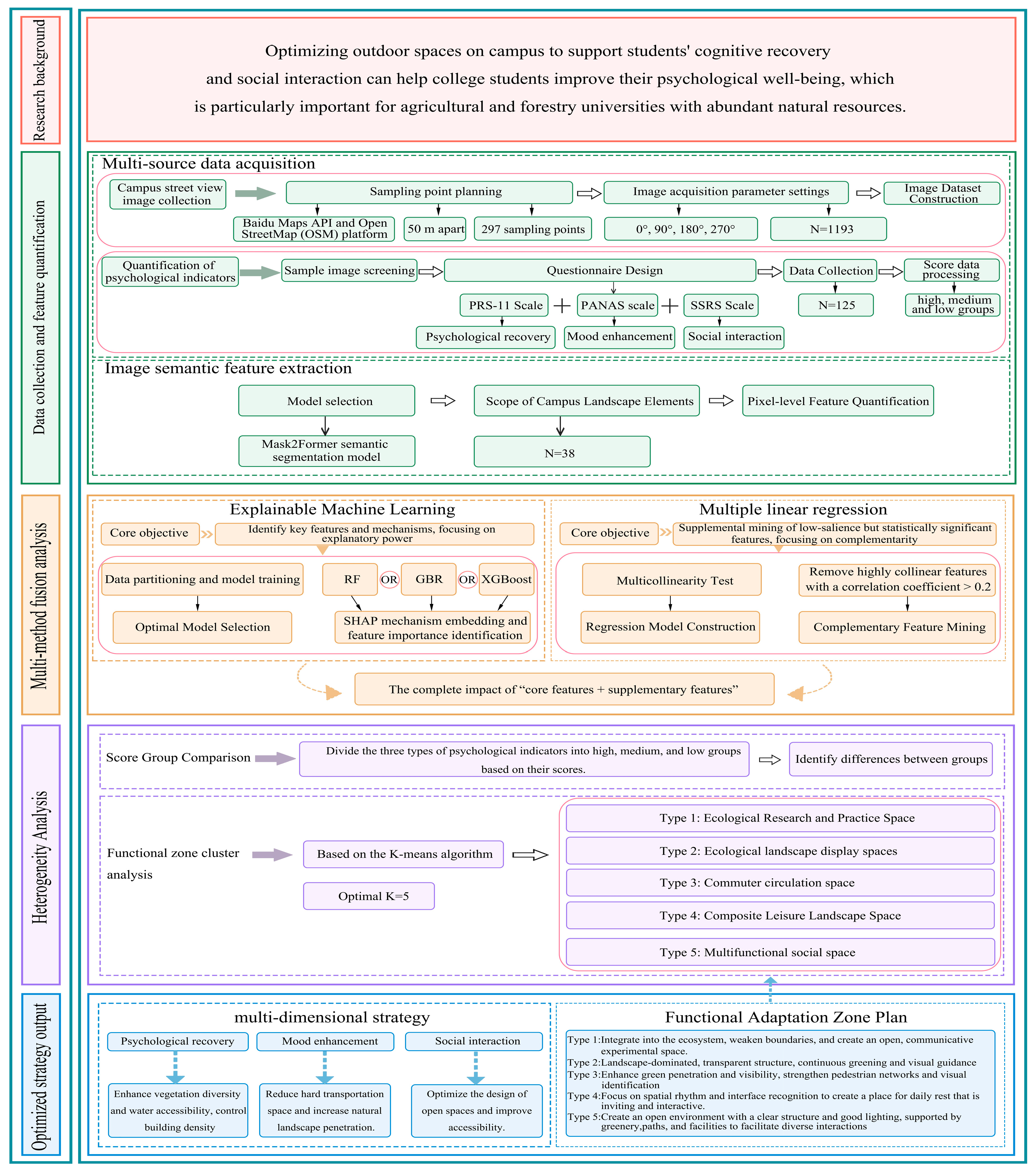 Research background

Optimizing outdoor spaces on campus to support students' cognitive recovery and social interaction can help college students improve their psychological well-being, which is particularly important for agricultural and forestry universities with abundant natural resources.

Data collection and feature quantification

Multi-source data acquisition

Campus street view image collection

Sampling point planning

Image acquisition parameter settings

Image Dataset Construction

Baidu Maps API and Open StreetMap (OSM) platform

50 m apart

297 sampling points

0°, 90°, 180°, 270°

N=1193

Quantification of psychological indicators

Sample image screening

Questionnaire Design

Data Collection

Score data processing

PRS-11 Scale + PANAS scale + SSRS Scale

N=125

high, medium and low groups

Psychological recovery

Mood enhancement

Social interaction

Image semantic feature extraction

Model selection

Scope of Campus Landscape Elements

Pixel-level Feature Quantification

Mask2Former semantic segmentation model

N=38

Multi-method fusion analysis

Explainable Machine Learning

Core objective

Identify key features and mechanisms, focusing on explanatory power

Data partitioning and model training

RF OR GBR OR XGBoost

Optimal Model Selection

SHAP mechanism embedding and feature importance identification

Multiple linear regression

Core objective

Supplemental mining of low-salience but statistically significant features, focusing on complementarity

Multicollinearity Test

Remove highly collinear features with a correlation coefficient > 0.2

Regression Model Construction

Complementary Feature Mining

The complete impact of “core features + supplementary features”

Heterogeneity Analysis

Score Group Comparison

Divide the three types of psychological indicators into high, medium, and low groups based on their scores.

Identify differences between groups

Functional zone cluster analysis

Based on the K-means algorithm

Optimal K=5

Type 1: Ecological Research and Practice Space

Type 2: Ecological landscape display spaces

Type 3: Commuter circulation space

Type 4: Composite Leisure Landscape Space

Type 5: Multifunctional social space

Optimized strategy output

multi-dimensional strategy

Psychological recovery

Mood enhancement

Social interaction

Enhance vegetation diversity and water accessibility, control building density

Reduce hard transportation space and increase natural landscape penetration.

Optimize the design of open spaces and improve accessibility.

Functional Adaptation Zone Plan

Type 1:Integrate into the ecosystem, weaken boundaries, and create an open, communicative experimental space.
Type 2:Landscape-dominated, transparent structure, continuous greening and visual guidance
Type 3:Enhance green penetration and visibility, strengthen pedestrian networks and visual identification
Type 4:Focus on spatial rhythm and interface recognition to create a place for daily rest that is inviting and interactive.
Type 5:Create an open environment with a clear structure and good lighting, supported by greenery,paths, and facilities to facilitate diverse interactions